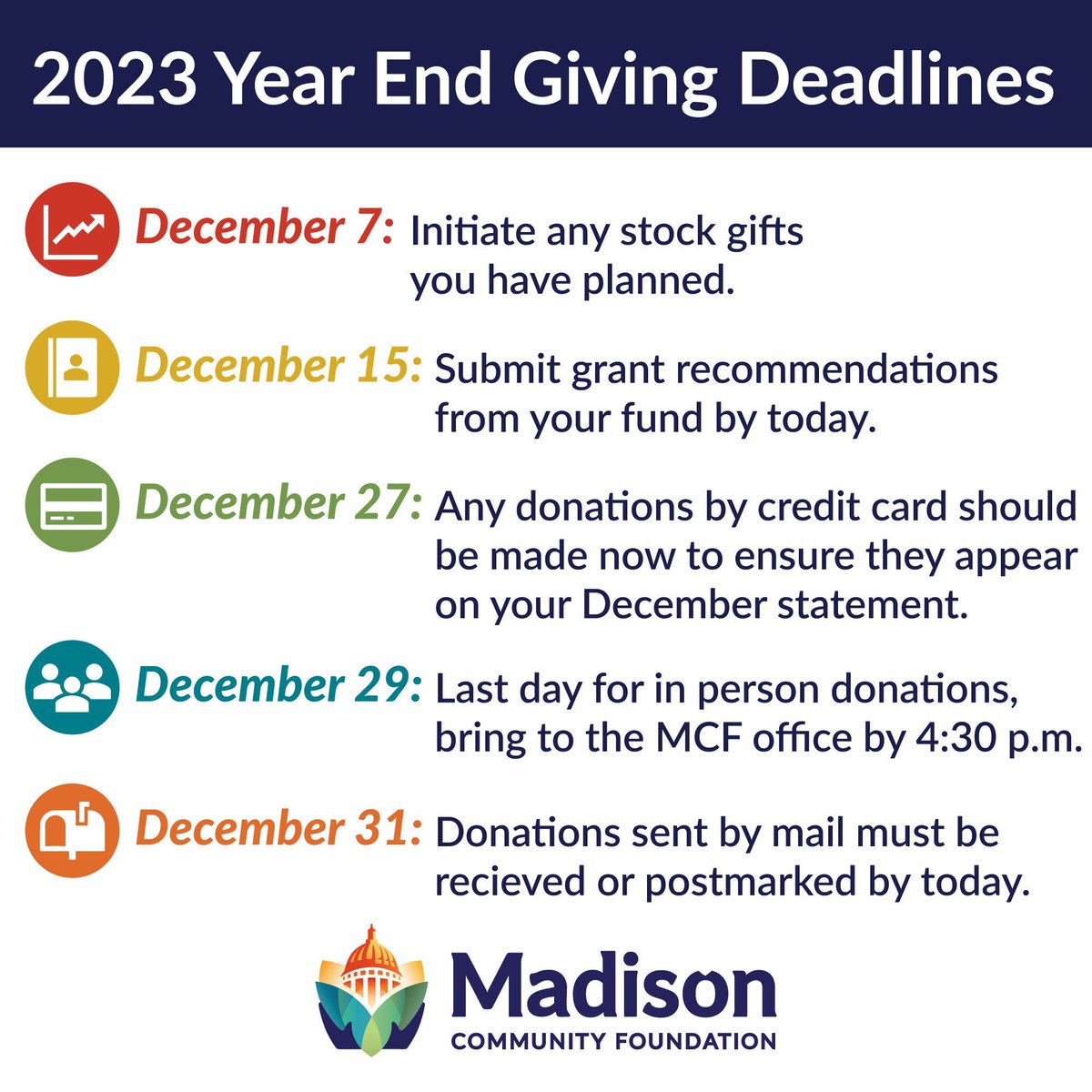 2023 Year End Giving Deadlines

December 7: Initiate any stock gifts you have planned.

December 15: Submit grant recommendations from your fund by today.

December 27: Any donations by credit card should be made now to ensure they appear on your December statement.

December 29: Last day for in person donations, bring to the MCF office by 4:30 p.m.

December 31: Donations sent by mail must be recieved or postmarked by today.

Madison
COMMUNITY FOUNDATION